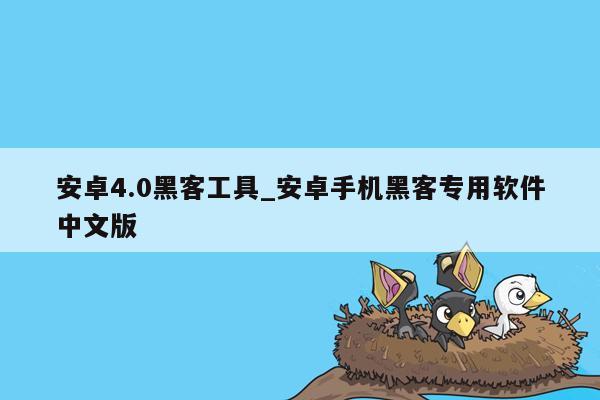 安卓4.0黑客工具_安卓手机黑客专用软件中文版